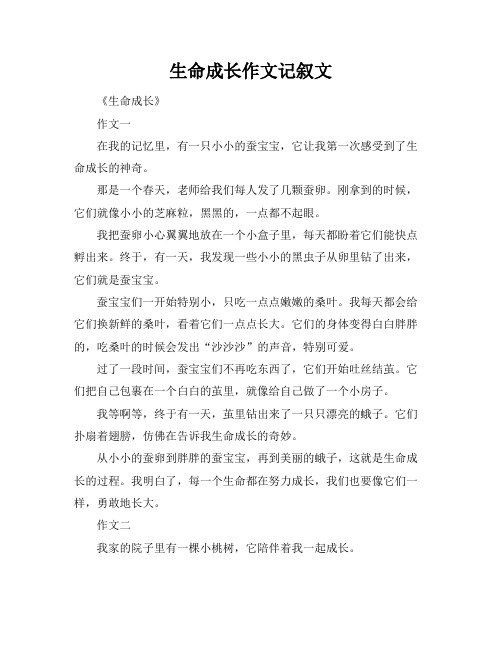 生命成长作文记叙文

《生命成长》

作文一

在我的记忆里，有一只小小的蚕宝宝，它让我第一次感受到了生命成长的神奇。

那是一个春天，老师给我们每人发了几颗蚕卵。刚拿到的时候，它们就像小小的芝麻粒，黑黑的，一点都不起眼。

我把蚕卵小心翼翼地放在一个小盒子里，每天都盼着它们能快点孵出来。终于，有一天，我发现一些小小的黑虫子从卵里钻了出来，它们就是蚕宝宝。

蚕宝宝们一开始特别小，只吃一点点嫩嫩的桑叶。我每天都会给它们换新鲜的桑叶，看着它们一点点长大。它们的身体变得白白胖胖的，吃桑叶的时候会发出“沙沙沙”的声音，特别可爱。

过了一段时间，蚕宝宝们不再吃东西了，它们开始吐丝结茧。它们把自己包裹在一个白白的茧里，就像给自己做了一个小房子。

我等啊等，终于有一天，茧里钻出来了一只只漂亮的蛾子。它们扑扇着翅膀，仿佛在告诉我生命成长的奇妙。

从小小的蚕卵到胖胖的蚕宝宝，再到美丽的蛾子，这就是生命成长的过程。我明白了，每一个生命都在努力成长，我们也要像它们一样，勇敢地长大。

作文二

我家的院子里有一棵小桃树，它陪伴着我一起成长。